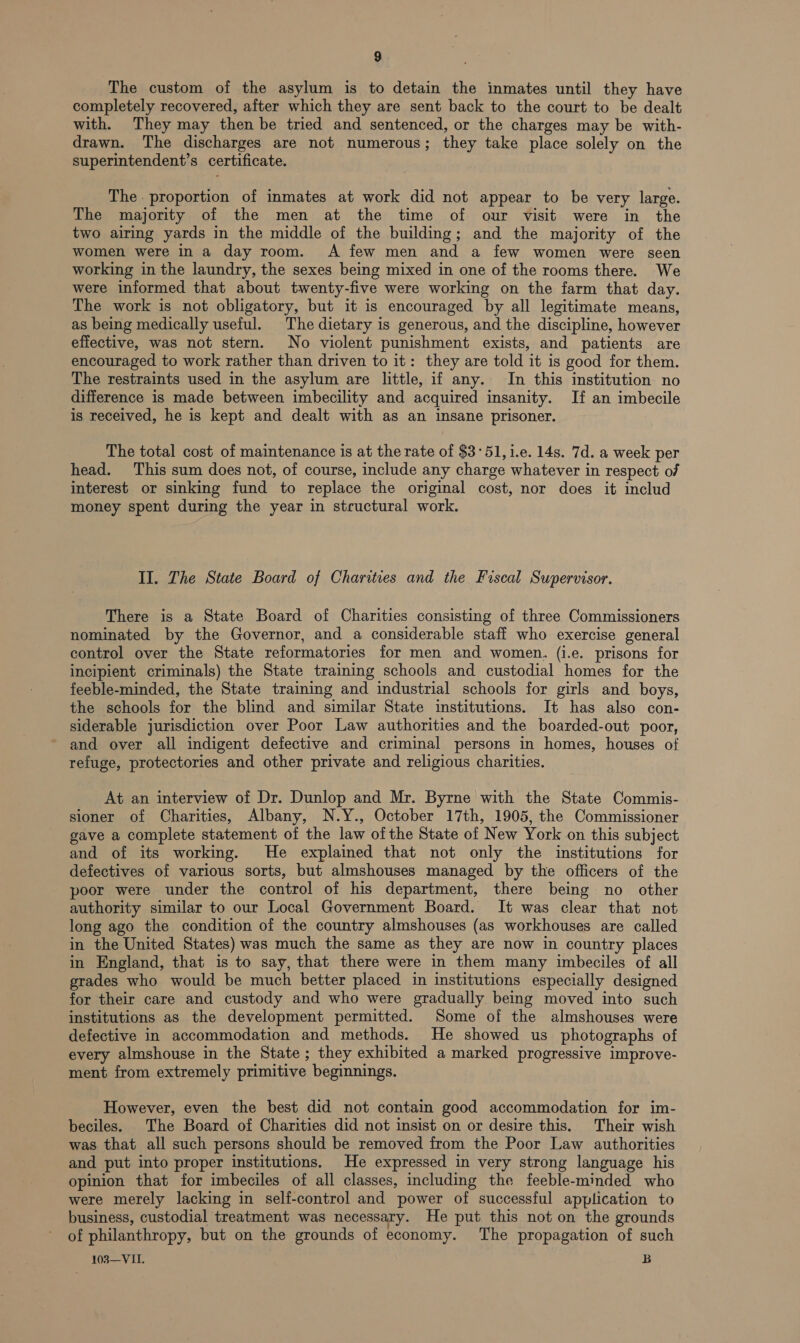 9

The custom of the asylum is to detain the inmates until they have completely recovered, after which they are sent back to the court to be dealt with. They may then be tried and sentenced, or the charges may be withdrawn. The discharges are not numerous; they take place solely on the superintendent's certificate.

The proportion of inmates at work did not appear to be very large. The majority of the men at the time of our visit were in the two airing yards in the middle of the building; and the majority of the women were in a day room. A few men and a few women were seen working in the laundry, the sexes being mixed in one of the rooms there. We were informed that about twenty-five were working on the farm that day. The work is not obligatory, but it is encouraged by all legitimate means, as being medically useful. The dietary is generous, and the discipline, however effective, was not stern. No violent punishment exists, and patients are encouraged to work rather than driven to it: they are told it is good for them. The restraints used in the asylum are little, if any. In this institution no difference is made between imbecility and acquired insanity. If an imbecile is received, he is kept and dealt with as an insane prisoner.

The total cost of maintenance is at the rate of $3·51, i.e. 14s. 7d. a week per head. This sum does not, of course, include any charge whatever in respect of interest or sinking fund to replace the original cost, nor does it includ money spent during the year in structural work.

II. The State Board of Charities and the Fiscal Supervisor.

There is a State Board of Charities consisting of three Commissioners nominated by the Governor, and a considerable staff who exercise general control over the State reformatories for men and women. (i.e. prisons for incipient criminals) the State training schools and custodial homes for the feeble-minded, the State training and industrial schools for girls and boys, the schools for the blind and similar State institutions. It has also considerable jurisdiction over Poor Law authorities and the boarded-out poor, and over all indigent defective and criminal persons in homes, houses of refuge, protectories and other private and religious charities.

At an interview of Dr. Dunlop and Mr. Byrne with the State Commissioner of Charities, Albany, N.Y., October 17th, 1905, the Commissioner gave a complete statement of the law of the State of New York on this subject and of its working. He explained that not only the institutions for defectives of various sorts, but almshouses managed by the officers of the poor were under the control of his department, there being no other authority similar to our Local Government Board. It was clear that not long ago the condition of the country almshouses (as workhouses are called in the United States) was much the same as they are now in country places in England, that is to say, that there were in them many imbeciles of all grades who would be much better placed in institutions especially designed for their care and custody and who were gradually being moved into such institutions as the development permitted. Some of the almshouses were defective in accommodation and methods. He showed us photographs of every almshouse in the State; they exhibited a marked progressive improvement from extremely primitive beginnings.

However, even the best did not contain good accommodation for imbeciles. The Board of Charities did not insist on or desire this. Their wish was that all such persons should be removed from the Poor Law authorities and put into proper institutions. He expressed in very strong language his opinion that for imbeciles of all classes, including the feeble-minded who were merely lacking in self-control and power of successful application to business, custodial treatment was necessary. He put this not on the grounds of philanthropy, but on the grounds of economy. The propagation of such

103—VII. B